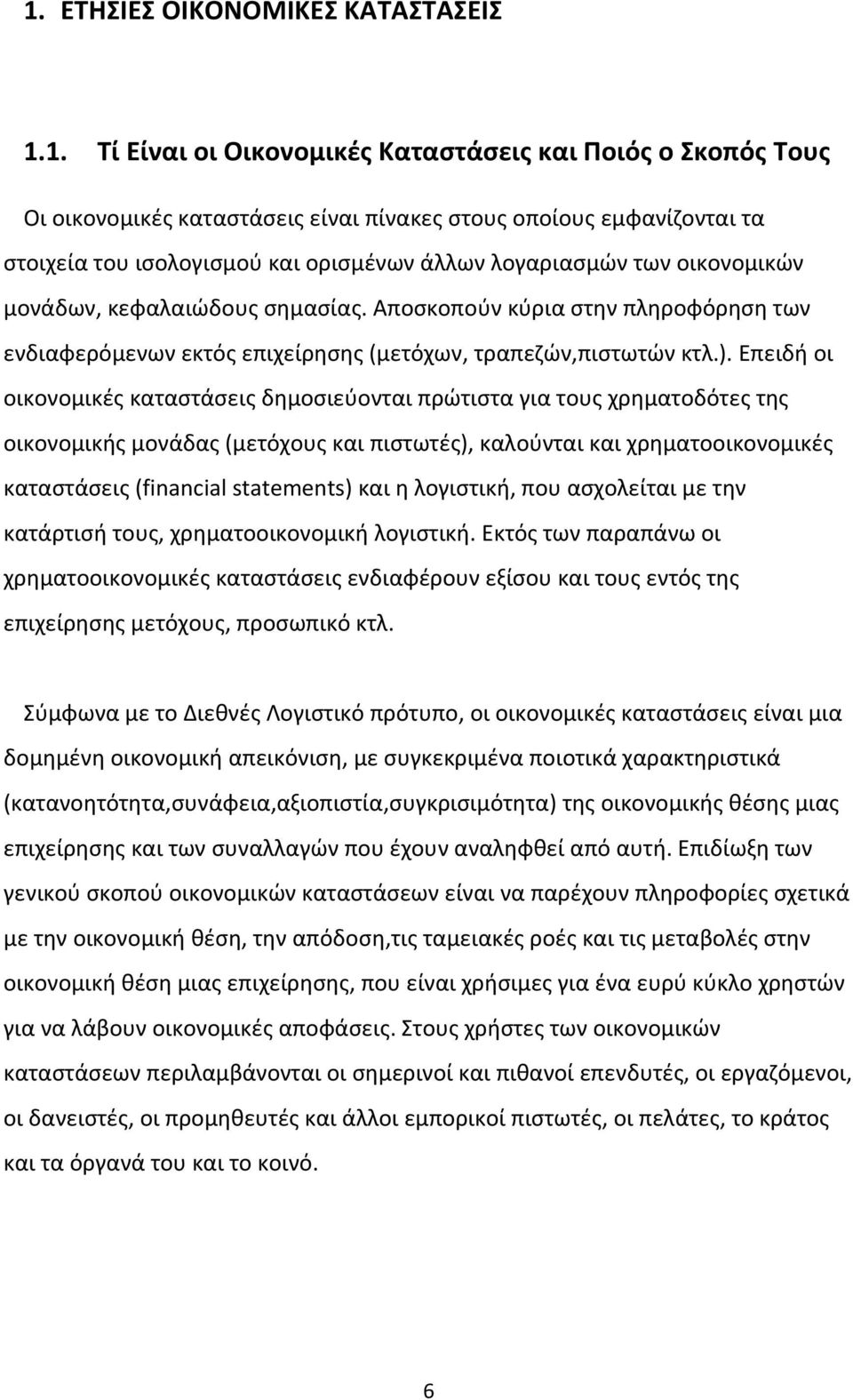 1. ΕΤΗΣΙΕΣ ΟΙΚΟΝΟΜΙΚΕΣ ΚΑΤΑΣΤΑΣΕΙΣ

1.1. Τί Είναι οι Οικονομικές Καταστάσεις και Ποιός ο Σκοπός Τους

Οι οικονομικές καταστάσεις είναι πίνακες στους οποίους εμφανίζονται τα στοιχεία του ισολογισμού και ορισμένων άλλων λογαριασμών των οικονομικών μονάδων, κεφαλαιώδους σημασίας. Αποσκοπούν κύρια στην πληροφόρηση των ενδιαφερόμενων εκτός επιχείρησης (μετόχων, τραπεζών,πιστωτών κτλ.). Επειδή οι οικονομικές καταστάσεις δημοσιεύονται πρώτιστα για τους χρηματοδότες της οικονομικής μονάδας (μετόχους και πιστωτές), καλούνται και χρηματοοικονομικές καταστάσεις (financial statements) και η λογιστική, που ασχολείται με την κατάρτισή τους, χρηματοοικονομική λογιστική. Εκτός των παραπάνω οι χρηματοοικονομικές καταστάσεις ενδιαφέρουν εξίσου και τους εντός της επιχείρησης μετόχους, προσωπικό κτλ.

Σύμφωνα με το Διεθνές Λογιστικό πρότυπο, οι οικονομικές καταστάσεις είναι μια δομημένη οικονομική απεικόνιση, με συγκεκριμένα ποιοτικά χαρακτηριστικά (κατανοητότητα,συνάφεια,αξιοπιστία,συγκρισιμότητα) της οικονομικής θέσης μιας επιχείρησης και των συναλλαγών που έχουν αναληφθεί από αυτή. Επιδίωξη των γενικού σκοπού οικονομικών καταστάσεων είναι να παρέχουν πληροφορίες σχετικά με την οικονομική θέση, την απόδοση,τις ταμειακές ροές και τις μεταβολές στην οικονομική θέση μιας επιχείρησης, που είναι χρήσιμες για ένα ευρύ κύκλο χρηστών για να λάβουν οικονομικές αποφάσεις. Στους χρήστες των οικονομικών καταστάσεων περιλαμβάνονται οι σημερινοί και πιθανοί επενδυτές, οι εργαζόμενοι, οι δανειστές, οι προμηθευτές και άλλοι εμπορικοί πιστωτές, οι πελάτες, το κράτος και τα όργανά του και το κοινό.

6